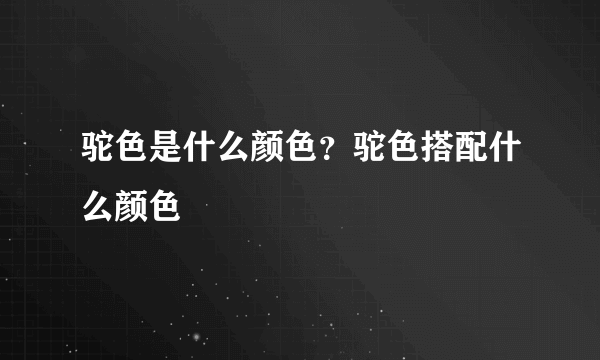 驼色是什么颜色？驼色搭配什么颜色